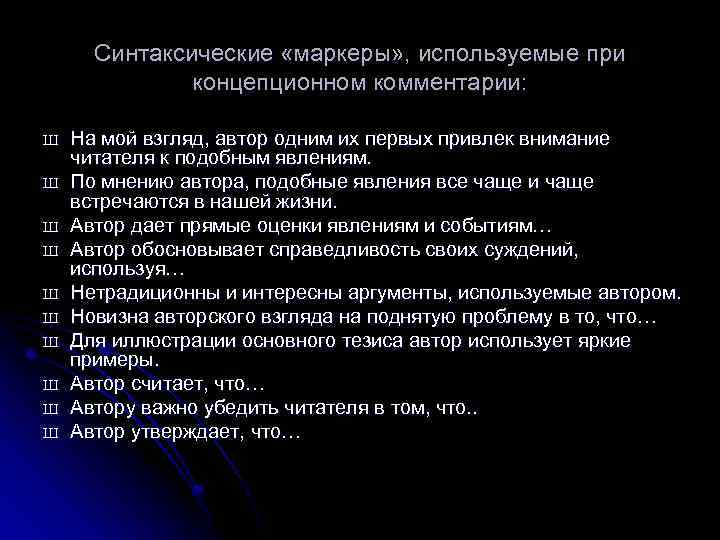 Синтаксические «маркеры», используемые при концепционном комментарии:

ш На мой взгляд, автор одним их первых привлек внимание читателя к подобным явлениям.
ш По мнению автора, подобные явления все чаще и чаще встречаются в нашей жизни.
ш Автор дает прямые оценки явлениям и событиям…
ш Автор обосновывает справедливость своих суждений, используя…
ш Нетрадиционны и интересны аргументы, используемые автором.
ш Новизна авторского взгляда на поднятую проблему в то, что…
ш Для иллюстрации основного тезиса автор использует яркие примеры.
ш Автор считает, что…
ш Автору важно убедить читателя в том, что..
ш Автор утверждает, что…